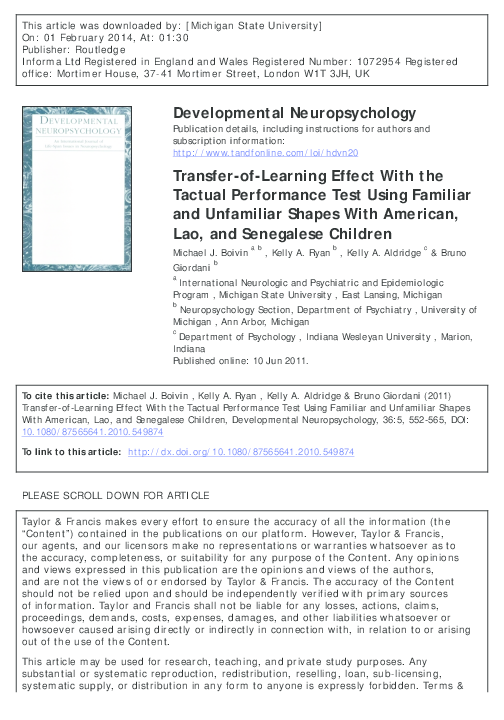 This article was downloaded by: [Michigan State University]
On: 01 February 2014, At: 01:30
Publisher: Routledge
Informa Ltd Registered in England and Wales Registered Number: 1072954 Registered office: Mortimer House, 37-41 Mortimer Street, London W1T 3JH, UK

DEVELOPMENTAL NEUROPSYCHOLOGY
An International Journal of Life-Span Issues in Neuropsychology

Developmental Neuropsychology
Publication details, including instructions for authors and subscription information:
http://www.tandfonline.com/loi/hdvn20

Transfer-of-Learning Effect With the Tactual Performance Test Using Familiar and Unfamiliar Shapes With American, Lao, and Senegalese Children

Michael J. Boivin $^{a\ b}$ , Kelly A. Ryan $^{b}$ , Kelly A. Aldridge $^{c}$ & Bruno Giordani $^{b}$

$^{a}$ International Neurologic and Psychiatric and Epidemiologic Program , Michigan State University , East Lansing, Michigan
$^{b}$ Neuropsychology Section, Department of Psychiatry , University of Michigan , Ann Arbor, Michigan
$^{c}$ Department of Psychology , Indiana Wesleyan University , Marion, Indiana
Published online: 10 Jun 2011.

To cite this article: Michael J. Boivin , Kelly A. Ryan , Kelly A. Aldridge & Bruno Giordani (2011) Transfer-of-Learning Effect With the Tactual Performance Test Using Familiar and Unfamiliar Shapes With American, Lao, and Senegalese Children, Developmental Neuropsychology, 36:5, 552-565, DOI: 10.1080/87565641.2010.549874

To link to this article: http://dx.doi.org/10.1080/87565641.2010.549874

PLEASE SCROLL DOWN FOR ARTICLE

Taylor & Francis makes every effort to ensure the accuracy of all the information (the “Content”) contained in the publications on our platform. However, Taylor & Francis, our agents, and our licensors make no representations or warranties whatsoever as to the accuracy, completeness, or suitability for any purpose of the Content. Any opinions and views expressed in this publication are the opinions and views of the authors, and are not the views of or endorsed by Taylor & Francis. The accuracy of the Content should not be relied upon and should be independently verified with primary sources of information. Taylor and Francis shall not be liable for any losses, actions, claims, proceedings, demands, costs, expenses, damages, and other liabilities whatsoever or howsoever caused arising directly or indirectly in connection with, in relation to or arising out of the use of the Content.

This article may be used for research, teaching, and private study purposes. Any substantial or systematic reproduction, redistribution, reselling, loan, sub-licensing, systematic supply, or distribution in any form to anyone is expressly forbidden. Terms &